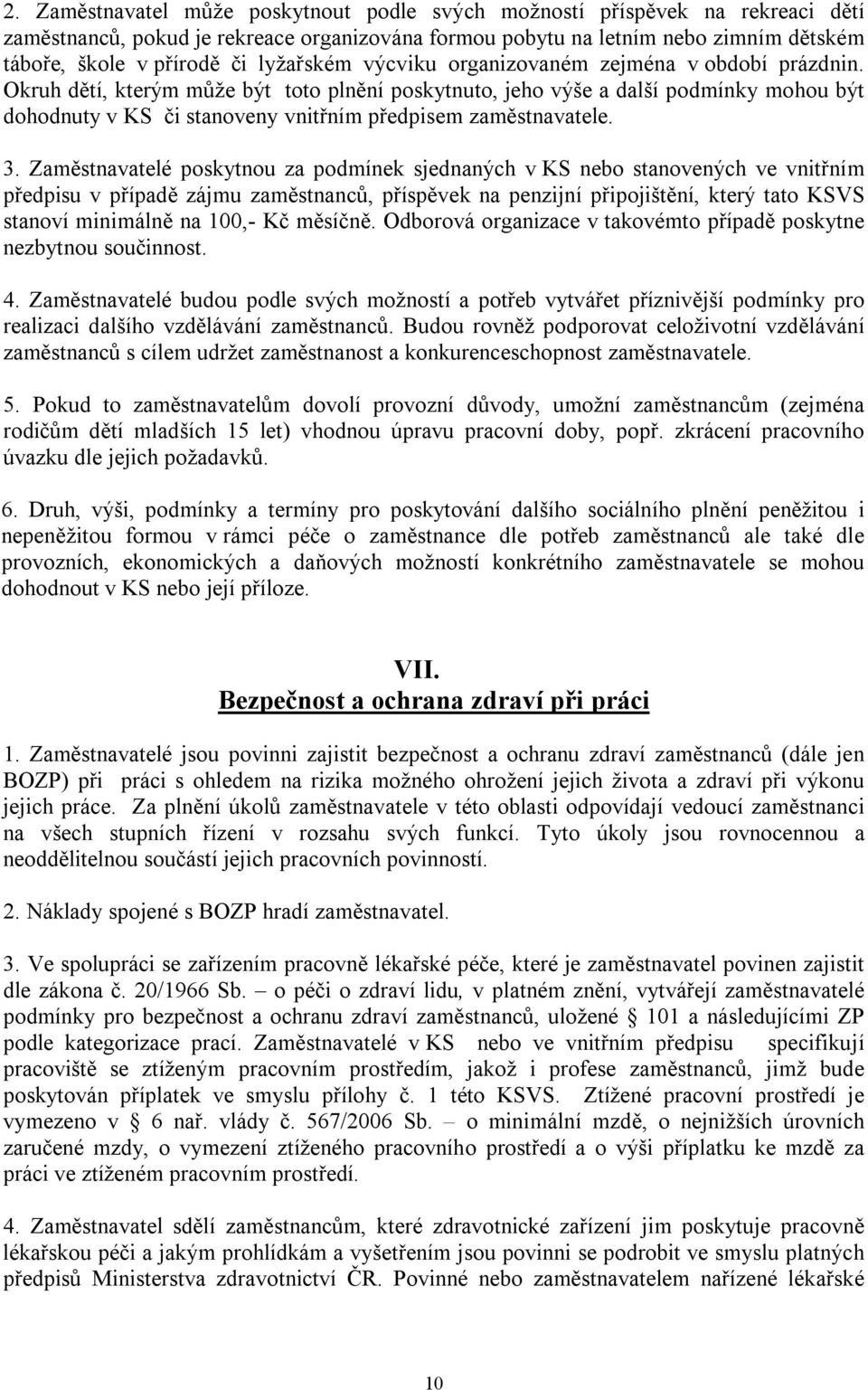 2. Zaměstnavatel může poskytnout podle svých možností příspěvek na rekreaci dětí zaměstnanců, pokud je rekreace organizována formou pobytu na letním nebo zimním dětském táboře, škole v přírodě či lyžařském výcviku organizovaném zejména v období prázdnin. Okruh dětí, kterým může být toto plnění poskytnuto, jeho výše a další podmínky mohou být dohodnuty v KS či stanoveny vnitřním předpisem zaměstnavatele.

3. Zaměstnavatelé poskytnou za podmínek sjednaných v KS nebo stanovených ve vnitřním předpisu v případě zájmu zaměstnanců, příspěvek na penzijní připojištění, který tato KSVS stanoví minimálně na 100,- Kč měsíčně. Odborová organizace v takovémto případě poskytne nezbytnou součinnost.

4. Zaměstnavatelé budou podle svých možností a potřeb vytvářet příznivější podmínky pro realizaci dalšího vzdělávání zaměstnanců. Budou rovněž podporovat celoživotní vzdělávání zaměstnanců s cílem udržet zaměstnanost a konkurenceschopnost zaměstnavatele.

5. Pokud to zaměstnavatelům dovolí provozní důvody, umožní zaměstnancům (zejména rodičům dětí mladších 15 let) vhodnou úpravu pracovní doby, popř. zkrácení pracovního úvazku dle jejich požadavků.

6. Druh, výši, podmínky a termíny pro poskytování dalšího sociálního plnění peněžitou i nepeněžitou formou v rámci péče o zaměstnance dle potřeb zaměstnanců ale také dle provozních, ekonomických a daňových možností konkrétního zaměstnavatele se mohou dohodnout v KS nebo její příloze.

VII.
Bezpečnost a ochrana zdraví při práci

1. Zaměstnavatelé jsou povinni zajistit bezpečnost a ochranu zdraví zaměstnanců (dále jen BOZP) při práci s ohledem na rizika možného ohrožení jejich života a zdraví při výkonu jejich práce. Za plnění úkolů zaměstnavatele v této oblasti odpovídají vedoucí zaměstnanci na všech stupních řízení v rozsahu svých funkcí. Tyto úkoly jsou rovnocennou a neoddělitelnou součástí jejich pracovních povinností.

2. Náklady spojené s BOZP hradí zaměstnavatel.

3. Ve spolupráci se zařízením pracovně lékařské péče, které je zaměstnavatel povinen zajistit dle zákona č. 20/1966 Sb. – o péči o zdraví lidu, v platném znění, vytvářejí zaměstnavatelé podmínky pro bezpečnost a ochranu zdraví zaměstnanců, uložené § 101 a následujícími ZP podle kategorizace prací. Zaměstnavatelé v KS nebo ve vnitřním předpisu specifikují pracoviště se ztíženým pracovním prostředím, jakož i profese zaměstnanců, jimž bude poskytován příplatek ve smyslu přílohy č. 1 této KSVS. Ztížené pracovní prostředí je vymezeno v § 6 nař. vlády č. 567/2006 Sb. – o minimální mzdě, o nejnižších úrovních zaručené mzdy, o vymezení ztíženého pracovního prostředí a o výši příplatku ke mzdě za práci ve ztíženém pracovním prostředí.

4. Zaměstnavatel sdělí zaměstnancům, které zdravotnické zařízení jim poskytuje pracovně lékařskou péči a jakým prohlídkám a vyšetřením jsou povinni se podrobit ve smyslu platných předpisů Ministerstva zdravotnictví ČR. Povinné nebo zaměstnavatelem nařízené lékařské

10